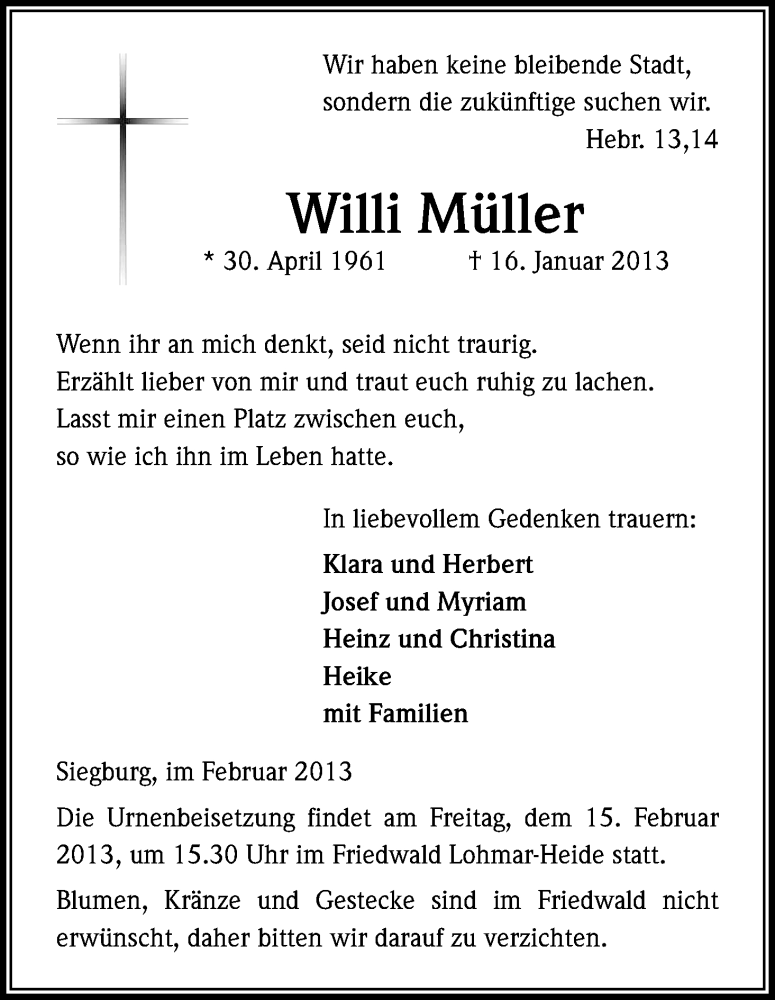 Wir haben keine bleibende Stadt, sondern die zukünftige suchen wir.
Hebr. 13,14

Willi Müller

* 30. April 1961 † 16. Januar 2013

Wenn ihr an mich denkt, seid nicht traurig.
Erzählt lieber von mir und traut euch ruhig zu lachen.
Lasst mir einen Platz zwischen euch,
so wie ich ihn im Leben hatte.

In liebevollem Gedenken trauern:

Klara und Herbert
Josef und Myriam
Heinz und Christina
Heike
mit Familien

Siegburg, im Februar 2013

Die Urnenbeisetzung findet am Freitag, dem 15. Februar 2013, um 15.30 Uhr im Friedwald Lohmar-Heide statt.

Blumen, Kränze und Gestecke sind im Friedwald nicht erwünscht, daher bitten wir darauf zu verzichten.